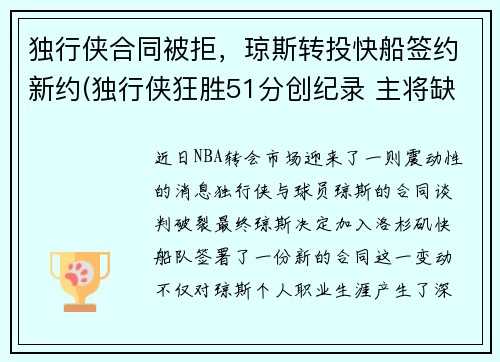 独行侠合同被拒，琼斯转投快船签约新约(独行侠狂胜51分创纪录 主将缺

近日NBA转会市场迎来了一则震动性的消息独行侠与球员琼斯的合同谈判破裂最终琼斯决定加入洛杉矶快船队签署了一份新的合同这一变动不仅对琼斯个人职业生涯产生了深